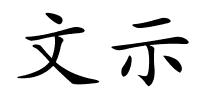 文示